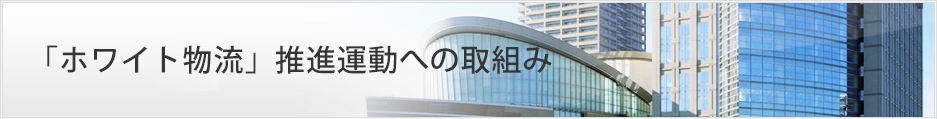 「ホワイト物流」推進運動への取組み